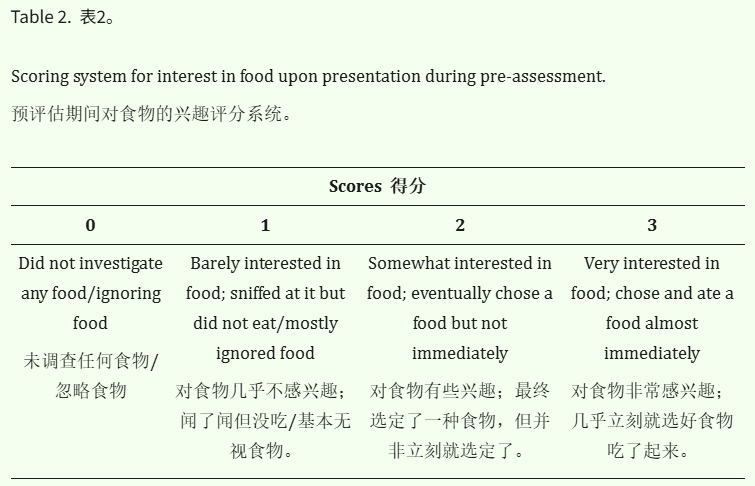 Table 2. 表2。

Scoring system for interest in food upon presentation during pre-assessment.

预评估期间对食物的兴趣评分系统。

| Scores 得分 | | | |
|---|---|---|---|
| 0 | 1 | 2 | 3 |
| Did not investigate any food/ignoring food 未调查任何食物/忽略食物 | Barely interested in food; sniffed at it but did not eat/mostly ignored food 对食物几乎不感兴趣；闻了闻但没吃/基本无视食物。 | Somewhat interested in food; eventually chose a food but not immediately 对食物有些兴趣；最终选定了一种食物，但并非立刻就选定了。 | Very interested in food; chose and ate a food almost immediately 对食物非常感兴趣；几乎立刻就选好食物吃了起来。 |